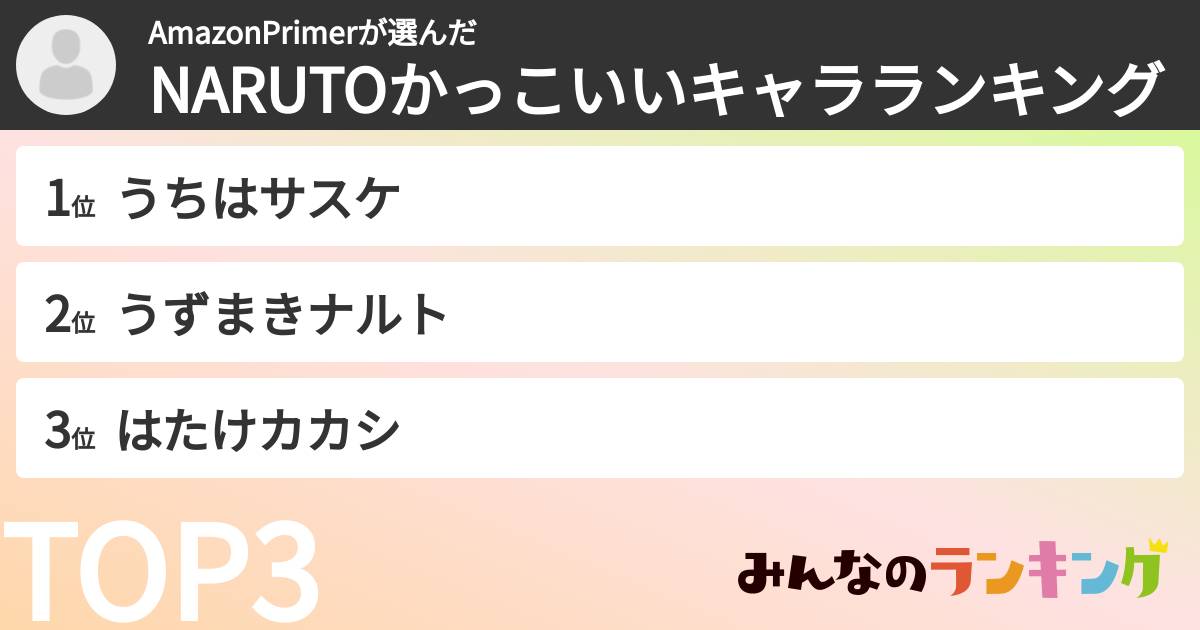 AmazonPrimerが選んだ
NARUTOかっこいいキャラランキング

1位 うちはサスケ

2位 うずまきナルト

3位 はたけカカシ

TOP3

みんなのランキング